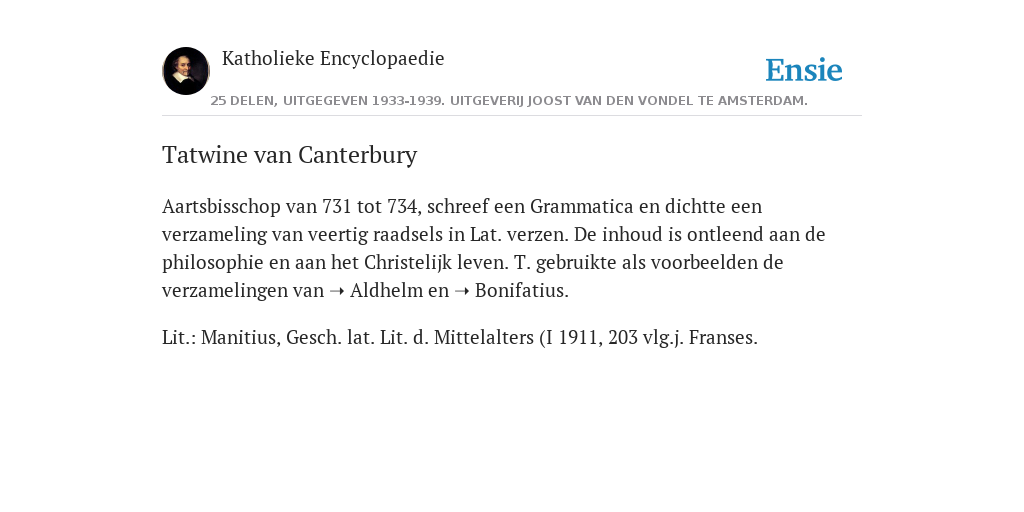 Katholieke Encyclopaedie

Ensie

25 DELEN, UITGEGEVEN 1933-1939. UITGEVERIJ JOOST VAN DEN VONDEL TE AMSTERDAM.

Tatwine van Canterbury

Aartsbisschop van 731 tot 734, schreef een Grammatica en dichtte een verzameling van veertig raadsels in Lat. verzen. De inhoud is ontleend aan de philosophie en aan het Christelijk leven. T. gebruikte als voorbeelden de verzamelingen van ➝ Aldhelm en ➝ Bonifatius.

Lit.: Manitius, Gesch. lat. Lit. d. Mittelalters (I 1911, 203 vlg.j. Franses.